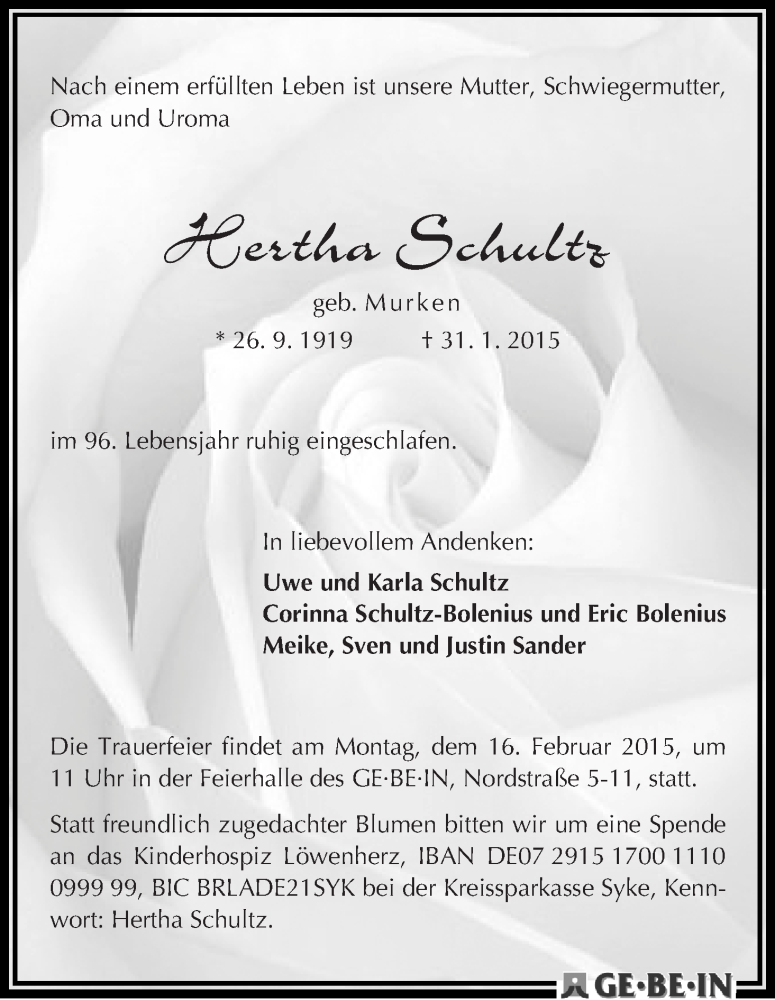 Nach einem erfüllten Leben ist unsere Mutter, Schwiegermutter, Oma und Uroma

Hertha Schultz

geb. Murken

* 26. 9. 1919 † 31. 1. 2015

im 96. Lebensjahr ruhig eingeschlafen.

In liebevollem Andenken:

Uwe und Karla Schultz
Corinna Schultz-Bolenius und Eric Bolenius
Meike, Sven und Justin Sander

Die Trauerfeier findet am Montag, dem 16. Februar 2015, um 11 Uhr in der Feierhalle des GE·BE·IN, Nordstraße 5-11, statt.

Statt freundlich zugedachter Blumen bitten wir um eine Spende an das Kinderhospiz Löwenherz, IBAN DE07 2915 1700 1110 0999 99, BIC BRLADE21SYK bei der Kreissparkasse Syke, Kennwort: Hertha Schultz.

GE·BE·IN